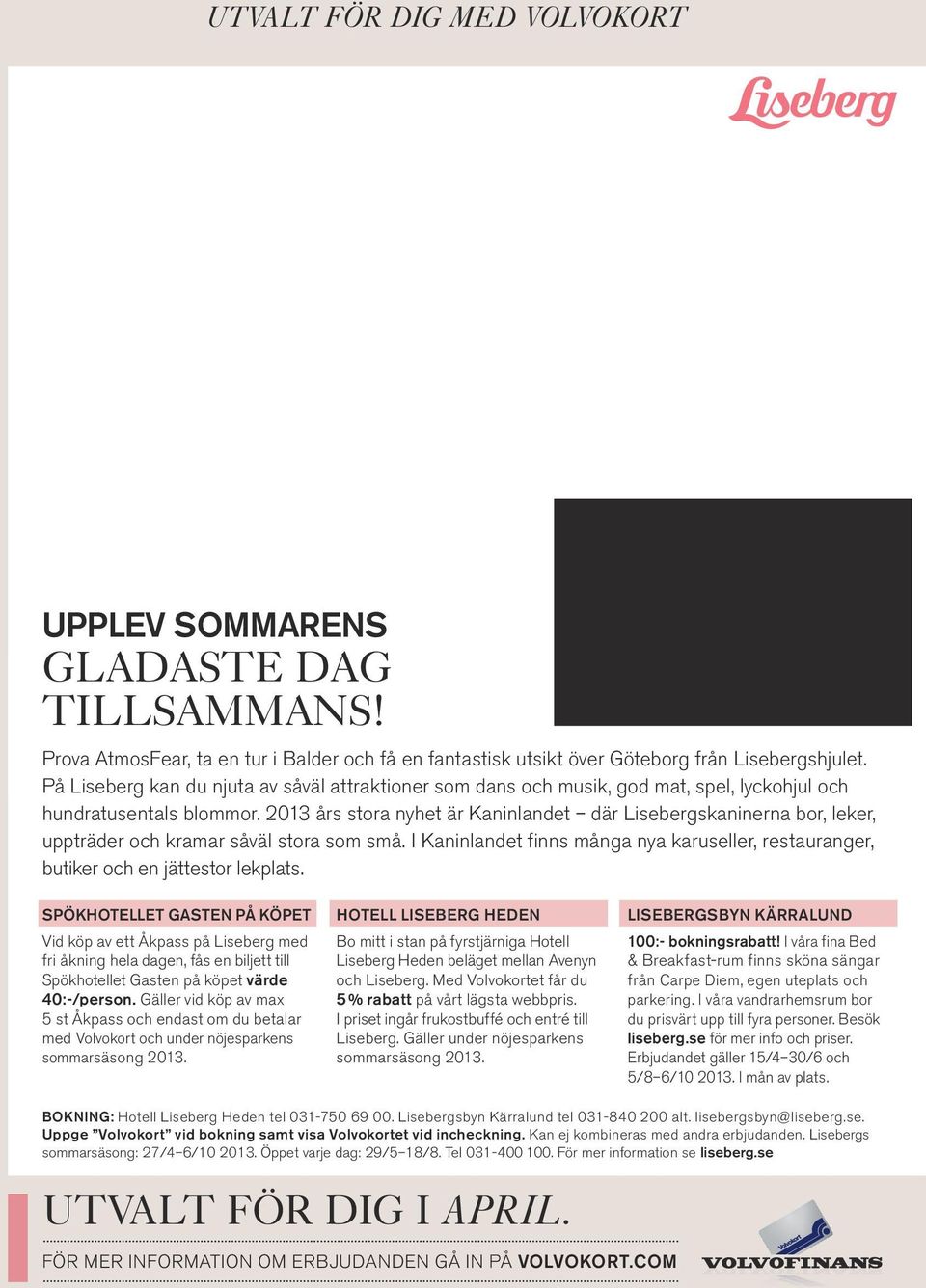 UTVALT FÖR DIG MED VOLVOKORT

Liseberg

UPPLEV SOMMARENS GLADASTE DAG TILLSAMMANS!

Prova AtmosFear, ta en tur i Balder och få en fantastisk utsikt över Göteborg från Lisebergshjulet. På Liseberg kan du njuta av såväl attraktioner som dans och musik, god mat, spel, lyckohjul och hundratusentals blommor. 2013 års stora nyhet är Kaninlandet – där Lisebergskaninerna bor, leker, uppträder och kramar såväl stora som små. I Kaninlandet finns många nya karuseller, restauranger, butiker och en jättestor lekplats.

SPÖKHOTELLET GASTEN PÅ KÖPET

Vid köp av ett Åkpass på Liseberg med fri åkning hela dagen, fås en biljett till Spökhotellet Gasten på köpet värde 40:-/person. Gäller vid köp av max 5 st Åkpass och endast om du betalar med Volvokort och under nöjesparkens sommarsäsong 2013.

HOTELL LISEBERG HEDEN

Bo mitt i stan på fyrstjärniga Hotell Liseberg Heden beläget mellan Avenyn och Liseberg. Med Volvokortet får du 5% rabatt på vårt lägsta webbpris. I priset ingår frukostbuffé och entré till Liseberg. Gäller under nöjesparkens sommarsäsong 2013.

LISEBERGSBYN KÄRRALUND

100:- bokningsrabatt! I våra fina Bed & Breakfast-rum finns sköna sängar från Carpe Diem, egen uteplats och parkering. I våra vandrarhemsrum bor du prisvärt upp till fyra personer. Besök liseberg.se för mer info och priser. Erbjudandet gäller 15/4–30/6 och 5/8–6/10 2013. I mån av plats.

BOKNING: Hotell Liseberg Heden tel 031-750 69 00. Lisebergsbyn Kärralund tel 031-840 200 alt. lisebergsbyn@liseberg.se. Uppge ”Volvokort” vid bokning samt visa Volvokortet vid incheckning. Kan ej kombineras med andra erbjudanden. Lisebergs sommarsäsong: 27/4–6/10 2013. Öppet varje dag: 29/5–18/8. Tel 031-400 100. För mer information se liseberg.se

UTVALT FÖR DIG I APRIL.

FÖR MER INFORMATION OM ERBJUDANDEN GÅ IN PÅ VOLVOKORT.COM

Volvokort

VOLVOFINANS